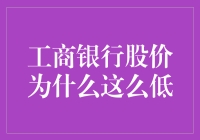 工商银行股价为什么这么低